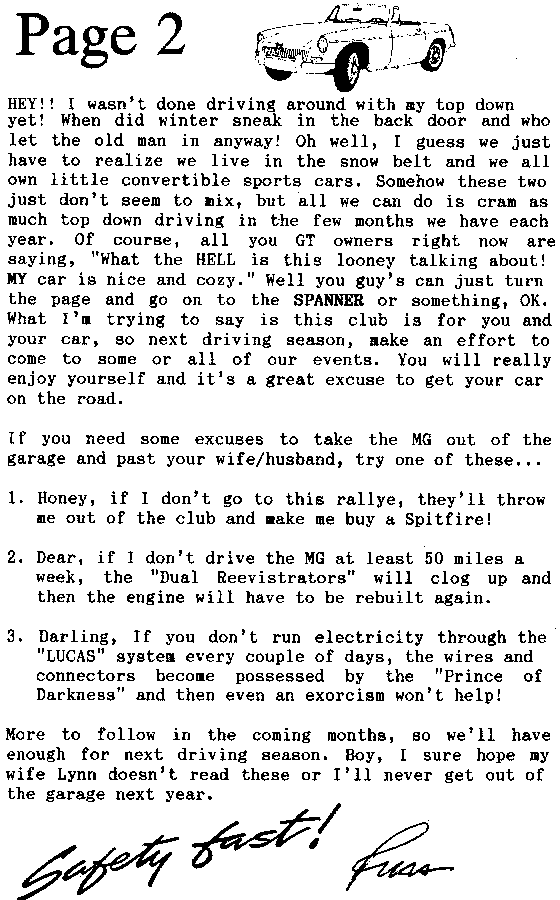 Page 2

HEY!! I wasn't done driving around with my top down yet! When did winter sneak in the back door and who let the old man in anyway! Oh well, I guess we just have to realize we live in the snow belt and we all own little convertible sports cars. Somehow these two just don't seem to mix, but all we can do is cram as much top down driving in the few months we have each year. Of course, all you GT owners right now are saying, "What the HELL is this looney talking about! MY car is nice and cozy." Well you guy's can just turn the page and go on to the SPANNER or something, OK. What I'm trying to say is this club is for you and your car, so next driving season, make an effort to come to some or all of our events. You will really enjoy yourself and it's a great excuse to get your car on the road.

If you need some excuses to take the MG out of the garage and past your wife/husband, try one of these...

1. Honey, if I don't go to this rallye, they'll throw me out of the club and make me buy a Spitfire!

2. Dear, if I don't drive the MG at least 50 miles a week, the "Dual Reevistrators" will clog up and then the engine will have to be rebuilt again.

3. Darling, If you don't run electricity through the "LUCAS" system every couple of days, the wires and connectors become possessed by the "Prince of Darkness" and then even an exorcism won't help!

More to follow in the coming months, so we'll have enough for next driving season. Boy, I sure hope my wife Lynn doesn't read these or I'll never get out of the garage next year.

Safety fast! Russ